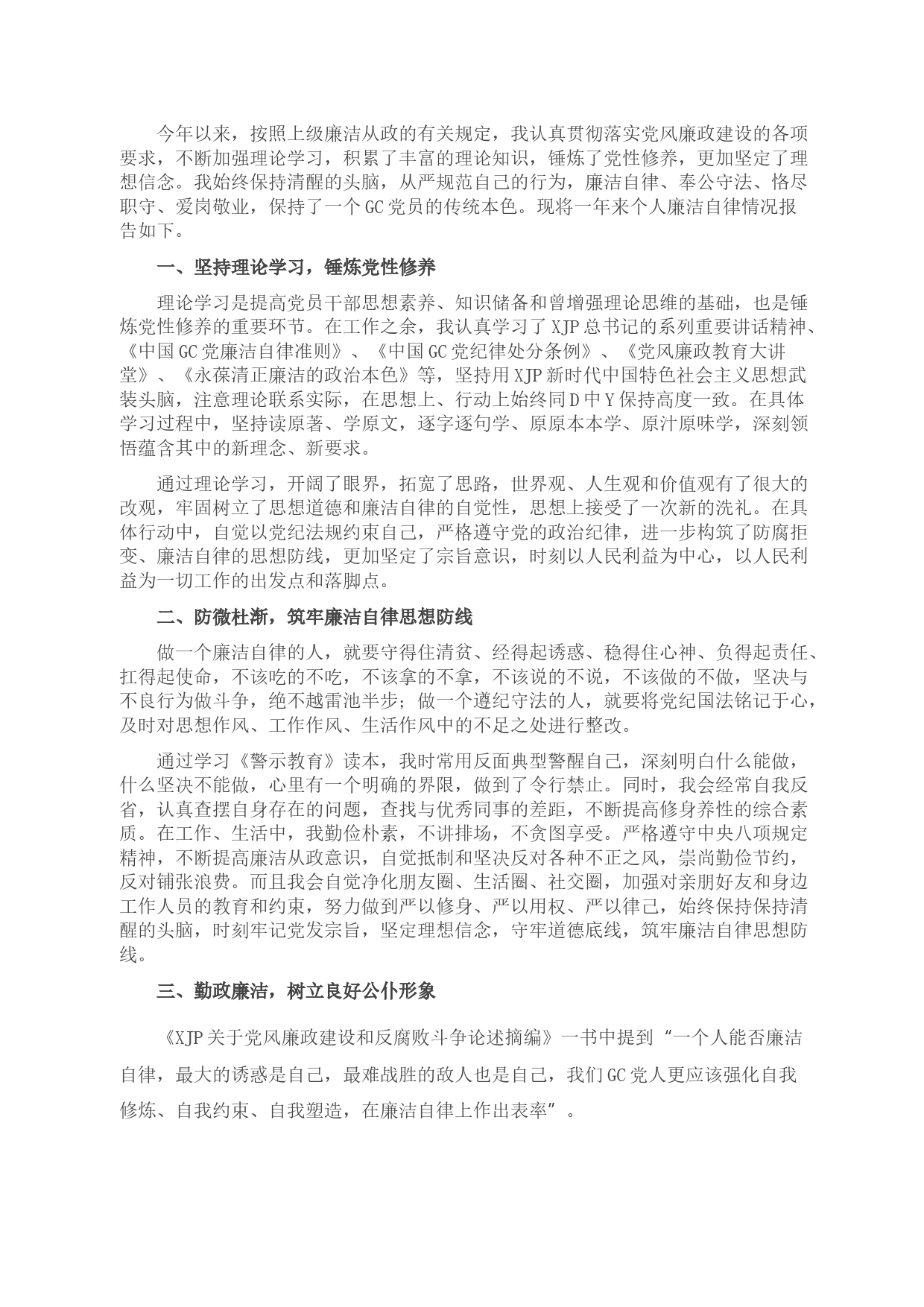 今年以来，按照上级廉洁从政的有关规定，我认真贯彻落实党风廉政建设的各项要求，不断加强理论学习，积累了丰富的理论知识，锤炼了党性修养，更加坚定了理想信念。我始终保持清醒的头脑，从严规范自己的行为，廉洁自律、奉公守法、恪尽职守、爱岗敬业，保持了一个GC党员的传统本色。现将一年来个人廉洁自律情况报告如下。

一、坚持理论学习，锤炼党性修养

理论学习是提高党员干部思想素养、知识储备和曾增强理论思维的基础，也是锤炼党性修养的重要环节。在工作之余，我认真学习了XJP总书记的系列重要讲话精神、《中国GC党廉洁自律准则》、《中国GC党纪律处分条例》、《党风廉政教育大讲堂》、《永葆清正廉洁的政治本色》等，坚持用XJP新时代中国特色社会主义思想武装头脑，注意理论联系实际，在思想上、行动上始终同D中Y保持高度一致。在具体学习过程中，坚持读原著、学原文，逐字逐句学、原原本本学、原汁原味学，深刻领悟蕴含其中的新理念、新要求。

通过理论学习，开阔了眼界，拓宽了思路，世界观、人生观和价值观有了很大的改观，牢固树立了思想道德和廉洁自律的自觉性，思想上接受了一次新的洗礼。在具体行动中，自觉以党纪法规约束自己，严格遵守党的政治纪律，进一步构筑了防腐拒变、廉洁自律的思想防线，更加坚定了宗旨意识，时刻以人民利益为中心，以人民利益为一切工作的出发点和落脚点。

二、防微杜渐，筑牢廉洁自律思想防线

做一个廉洁自律的人，就要守得住清贫、经得起诱惑、稳得住心神、负得起责任、扛得起使命，不该吃的不吃，不该拿的不拿，不该说的不说，不该做的不做，坚决与不良行为做斗争，绝不越雷池半步；做一个遵纪守法的人，就要将党纪国法铭记于心，及时对思想作风、工作作风、生活作风中的不足之处进行整改。

通过学习《警示教育》读本，我时常用反面典型警醒自己，深刻明白什么能做，什么坚决不能做，心里有一个明确的界限，做到了令行禁止。同时，我会经常自我反省，认真查摆自身存在的问题，查找与优秀同事的差距，不断提高修身养性的综合素质。在工作、生活中，我勤俭朴素，不讲排场，不贪图享受。严格遵守中央八项规定精神，不断提高廉洁从政意识，自觉抵制和坚决反对各种不正之风，崇尚勤俭节约，反对铺张浪费。而且我会自觉净化朋友圈、生活圈、社交圈，加强对亲朋好友和身边工作人员的教育和约束，努力做到严以修身、严以用权、严以律己，始终保持保持清醒的头脑，时刻牢记党发宗旨，坚定理想信念，守牢道德底线，筑牢廉洁自律思想防线。

三、勤政廉洁，树立良好公仆形象

《XJP关于党风廉政建设和反腐败斗争论述摘编》一书中提到“一个人能否廉洁自律，最大的诱惑是自己，最难战胜的敌人也是自己，我们GC党人更应该强化自我修炼、自我约束、自我塑造，在廉洁自律上作出表率”。